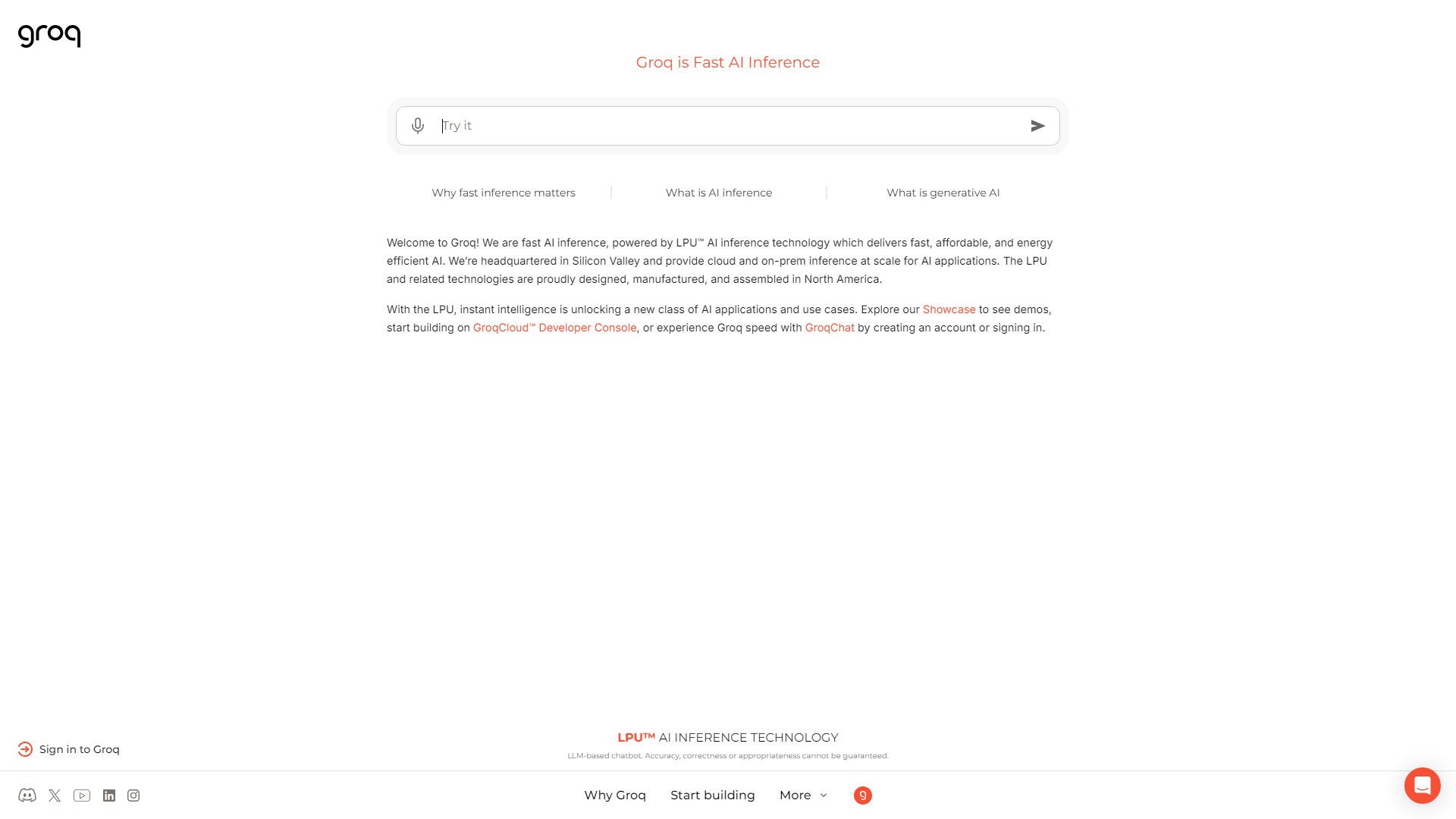 groq

Groq is Fast AI Inference

Try it

Why fast inference matters | What is AI inference | What is generative AI

Welcome to Groq! We are fast AI inference, powered by LPU™ AI inference technology which delivers fast, affordable, and energy efficient AI. We're headquartered in Silicon Valley and provide cloud and on-prem inference at scale for AI applications. The LPU and related technologies are proudly designed, manufactured, and assembled in North America.

With the LPU, instant intelligence is unlocking a new class of AI applications and use cases. Explore our Showcase to see demos, start building on GroqCloud™ Developer Console, or experience Groq speed with GroqChat by creating an account or signing in.

Sign in to Groq

LPU™ AI INFERENCE TECHNOLOGY

LLM-based chatbot. Accuracy, correctness or appropriateness cannot be guaranteed.

Why Groq Start building More

g